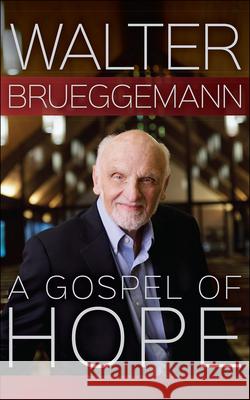 WALTER
BRUEGGEMANN

A GOSPEL OF
HOPE

Kraina Książek